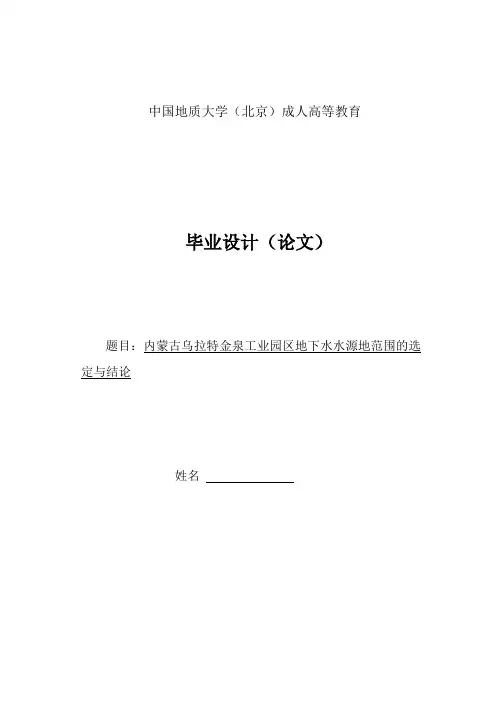 中国地质大学（北京）成人高等教育

毕业设计（论文）

题目：内蒙古乌拉特金泉工业园区地下水水源地范围的选定与结论

姓名 ____